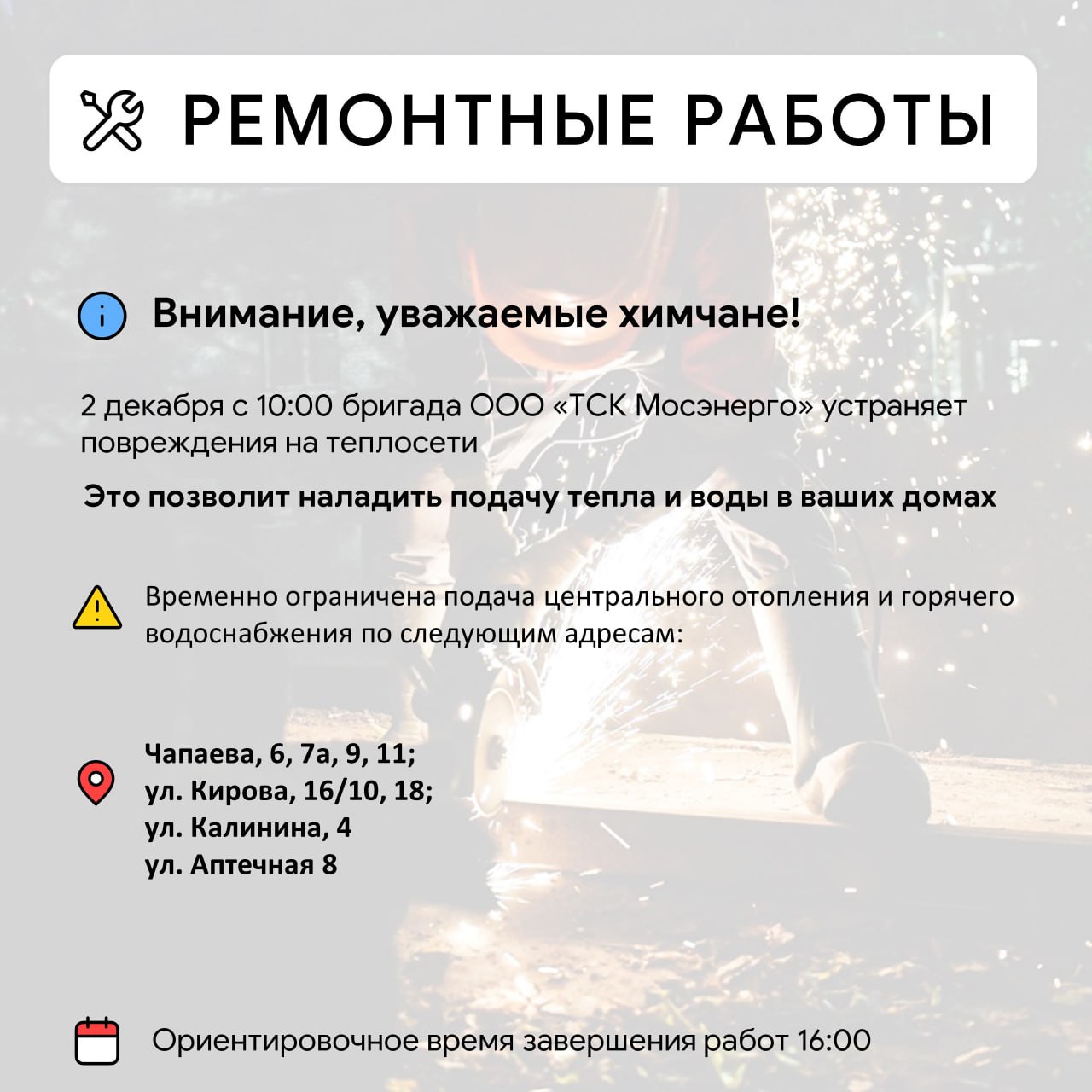 РЕМОНТНЫЕ РАБОТЫ

Внимание, уважаемые химчане!

2 декабря с 10:00 бригада ООО «ТСК Мосэнерго» устраняет повреждения на теплосети

Это позволит наладить подачу тепла и воды в ваших домах

Временно ограничена подача центрального отопления и горячего водоснабжения по следующим адресам:

Чапаева, 6, 7а, 9, 11;
ул. Кирова, 16/10, 18;
ул. Калинина, 4
ул. Аптечная 8

Ориентировочное время завершения работ 16:00